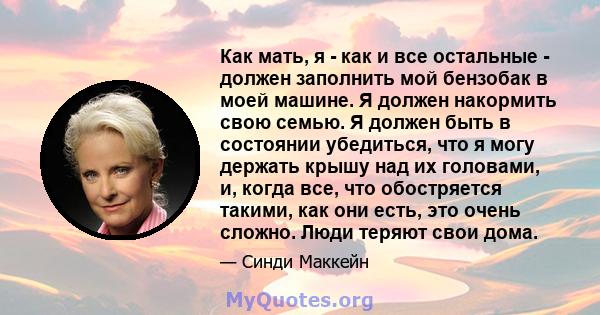 Как мать, я - как и все остальные - должен заполнить мой бензобак в моей машине. Я должен накормить свою семью. Я должен быть в состоянии убедиться, что я могу держать крышу над их головами, и, когда все, что обостряется такими, как они есть, это очень сложно. Люди теряют свои дома.

— Синди Маккейн

MyQuotes.org